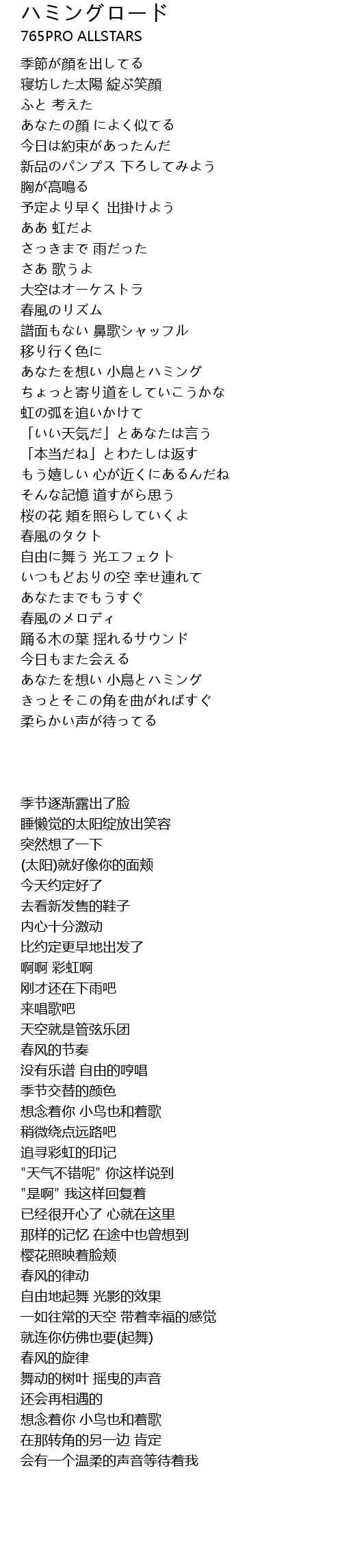 ハミングロード
765PRO ALLSTARS

季節が顔を出してる
寝坊した太陽 綻ぶ笑顔
ふと 考えた
あなたの顔 によく似てる
今日は約束があったんだ
新品のパンプス 下ろしてみよう
胸が高鳴る
予定より早く 出掛けよう
ああ 虹だよ
さっきまで 雨だった
さあ 歌うよ
大空はオーケストラ
春風のリズム
譜面もない 鼻歌シャッフル
移り行く色に
あなたを想い 小鳥とハミング
ちょっと寄り道をしていこうかな
虹の弧を追いかけて
「いい天気だ」とあなたは言う
「本当だね」とわたしは返す
もう嬉しい 心が近くにあるんだね
そんな記憶 道すがら思う
桜の花 頬を照らしていくよ
春風のタクト
自由に舞う 光エフェクト
いつもどおりの空 幸せ連れて
あなたまでもうすぐ
春風のメロディ
踊る木の葉 揺れるサウンド
今日もまた会える
あなたを想い 小鳥とハミング
きっとそこの角を曲がればすぐ
柔らかい声が待ってる

季节逐渐露出了脸
睡懒觉的太阳绽放出笑容
突然想了一下
(太阳)就好像你的面颊
今天约定好了
去看新发售的鞋子
内心十分激动
比约定更早地出发了
啊啊 彩虹啊
刚才还在下雨吧
来唱歌吧
天空就是管弦乐团
春风的节奏
没有乐谱 自由的哼唱
季节交替的颜色
想念着你 小鸟也和着歌
稍微绕点远路吧
追寻彩虹的印记
"天气不错呢" 你这样说到
"是啊" 我这样回复着
已经很开心了 心就在这里
那样的记忆 在途中也曾想到
樱花照映着脸颊
春风的律动
自由地起舞 光影的效果
一如往常的天空 带着幸福的感觉
就连你仿佛也要(起舞)
春风的旋律
舞动的树叶 摇曳的声音
还会再相遇的
想念着你 小鸟也和着歌
在那转角的另一边 肯定
会有一个温柔的声音等待着我